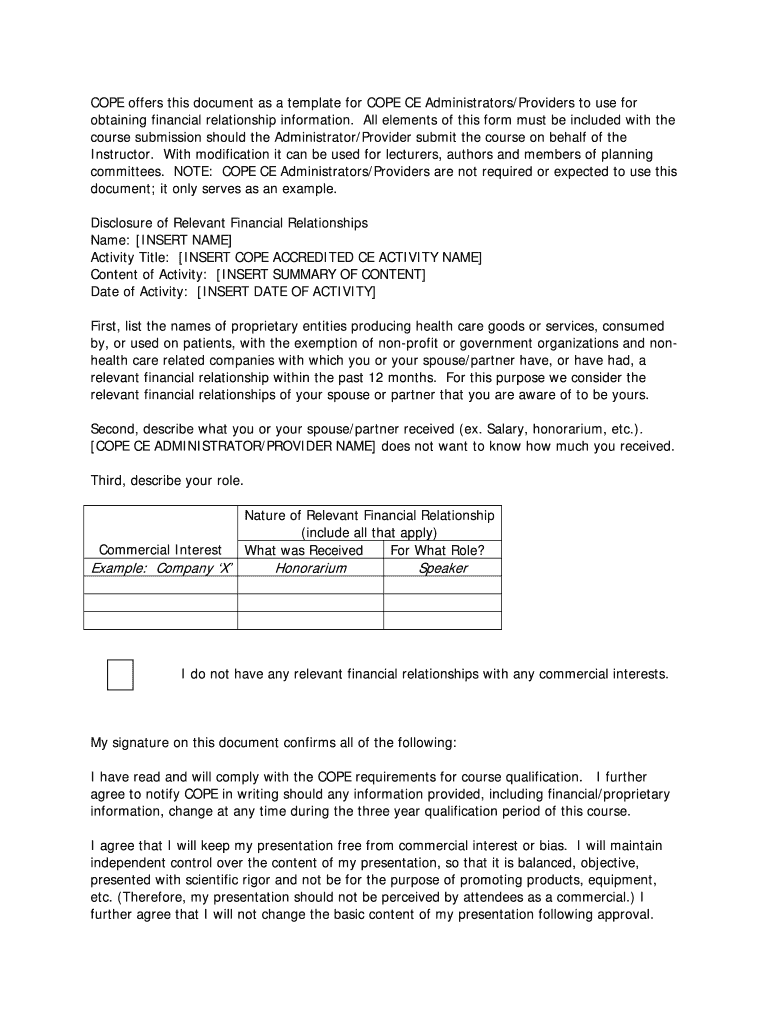 COPE offers this document as a template for COPE CE Administrators/Providers to use for obtaining financial relationship information. All elements of this form must be included with the course submission should the Administrator/Provider submit the course on behalf of the Instructor. With modification it can be used for lecturers, authors and members of planning committees. NOTE: COPE CE Administrators/Providers are not required or expected to use this document; it only serves as an example.

Disclosure of Relevant Financial Relationships
Name: [INSERT NAME]
Activity Title: [INSERT COPE ACCREDITED CE ACTIVITY NAME]
Content of Activity: [INSERT SUMMARY OF CONTENT]
Date of Activity: [INSERT DATE OF ACTIVITY]

First, list the names of proprietary entities producing health care goods or services, consumed by, or used on patients, with the exemption of non-profit or government organizations and non-health care related companies with which you or your spouse/partner have, or have had, a relevant financial relationship within the past 12 months. For this purpose we consider the relevant financial relationships of your spouse or partner that you are aware of to be yours.

Second, describe what you or your spouse/partner received (ex. Salary, honorarium, etc.). [COPE CE ADMINISTRATOR/PROVIDER NAME] does not want to know how much you received.

Third, describe your role.

| Commercial Interest | Nature of Relevant Financial Relationship (include all that apply) What was Received | For What Role? |
|---|---|---|
| Example: Company 'X' | Honorarium | Speaker |
| | | |
| | | |
| | | |

I do not have any relevant financial relationships with any commercial interests.

My signature on this document confirms all of the following:

I have read and will comply with the COPE requirements for course qualification. I further agree to notify COPE in writing should any information provided, including financial/proprietary information, change at any time during the three year qualification period of this course.

I agree that I will keep my presentation free from commercial interest or bias. I will maintain independent control over the content of my presentation, so that it is balanced, objective, presented with scientific rigor and not be for the purpose of promoting products, equipment, etc. (Therefore, my presentation should not be perceived by attendees as a commercial.) I further agree that I will not change the basic content of my presentation following approval.